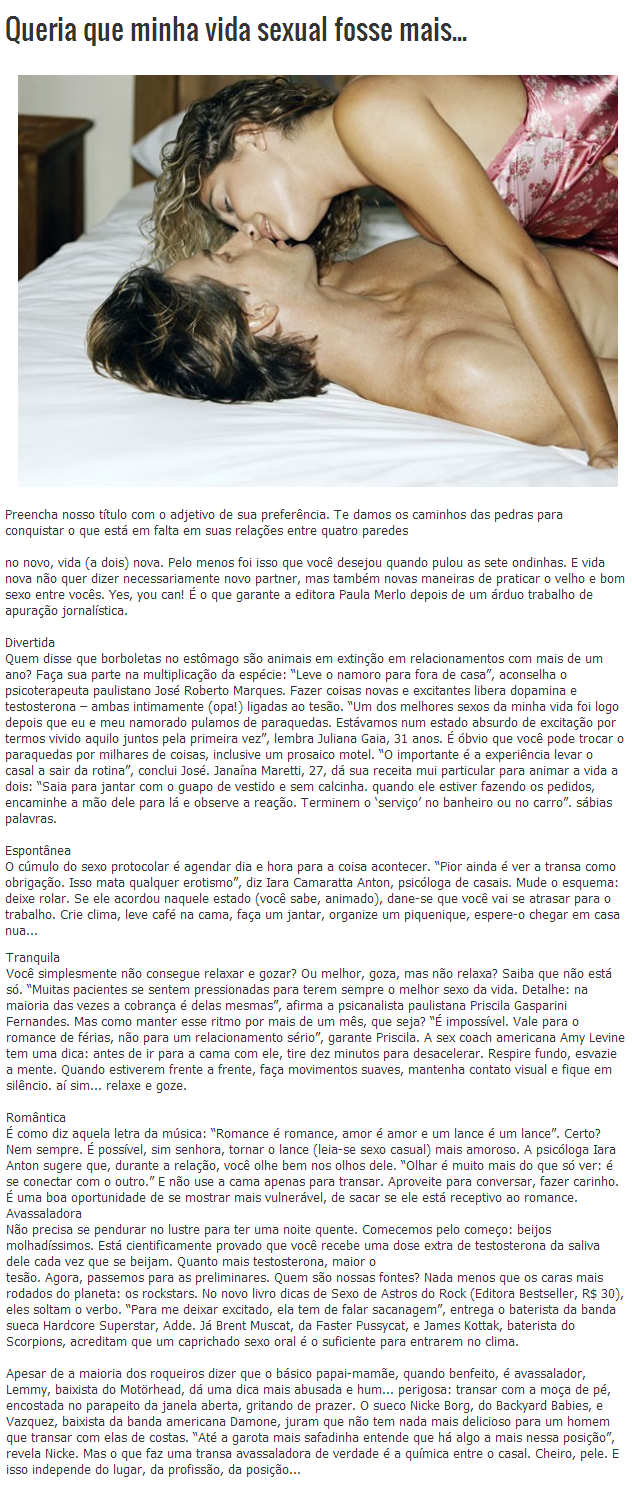 Queria que minha vida sexual fosse mais...

Preencha nosso título com o adjetivo de sua preferência. Te damos os caminhos das pedras para conquistar o que está em falta em suas relações entre quatro paredes

no novo, vida (a dois) nova. Pelo menos foi isso que você desejou quando pulou as sete ondinhas. E vida nova não quer dizer necessariamente novo partner, mas também novas maneiras de praticar o velho e bom sexo entre vocês. Yes, you can! É o que garante a editora Paula Merlo depois de um árduo trabalho de apuração jornalística.

Divertida
Quem disse que borboletas no estômago são animais em extinção em relacionamentos com mais de um ano? Faça sua parte na multiplicação da espécie: "Leve o namoro para fora de casa", aconselha o psicoterapeuta paulistano José Roberto Marques. Fazer coisas novas e excitantes libera dopamina e testosterona – ambas intimamente (opa!) ligadas ao tesão. "Um dos melhores sexos da minha vida foi logo depois que eu e meu namorado pulamos de paraquedas. Estávamos num estado absurdo de excitação por termos vivido aquilo juntos pela primeira vez", lembra Juliana Gaia, 31 anos. É óbvio que você pode trocar o paraquedas por milhares de coisas, inclusive um prosaico motel. "O importante é a experiência levar o casal a sair da rotina", conclui José. Janaína Maretti, 27, dá sua receita mui particular para animar a vida a dois: "Saia para jantar com o guapo de vestido e sem calcinha. quando ele estiver fazendo os pedidos, encaminhe a mão dele para lá e observe a reação. Terminem o 'serviço' no banheiro ou no carro". sábias palavras.

Espontânea
O cúmulo do sexo protocolar é agendar dia e hora para a coisa acontecer. "Pior ainda é ver a transa como obrigação. Isso mata qualquer erotismo", diz Iara Camaratta Anton, psicóloga de casais. Mude o esquema: deixe rolar. Se ele acordou naquele estado (você sabe, animado), dane-se que você vai se atrasar para o trabalho. Crie clima, leve café na cama, faça um jantar, organize um piquenique, espere-o chegar em casa nua...

Tranquila
Você simplesmente não consegue relaxar e gozar? Ou melhor, goza, mas não relaxa? Saiba que não está só. "Muitas pacientes se sentem pressionadas para terem sempre o melhor sexo da vida. Detalhe: na maioria das vezes a cobrança é delas mesmas", afirma a psicanalista paulistana Priscila Gasparini Fernandes. Mas como manter esse ritmo por mais de um mês, que seja? "É impossível. Vale para o romance de férias, não para um relacionamento sério", garante Priscila. A sex coach americana Amy Levine tem uma dica: antes de ir para a cama com ele, tire dez minutos para desacelerar. Respire fundo, esvazie a mente. Quando estiverem frente a frente, faça movimentos suaves, mantenha contato visual e fique em silêncio. aí sim... relaxe e goze.

Romântica
É como diz aquela letra da música: "Romance é romance, amor é amor e um lance é um lance". Certo? Nem sempre. É possível, sim senhora, tornar o lance (leia-se sexo casual) mais amoroso. A psicóloga Iara Anton sugere que, durante a relação, você olhe bem nos olhos dele. "Olhar é muito mais do que só ver: é se conectar com o outro." E não use a cama apenas para transar. Aproveite para conversar, fazer carinho. É uma boa oportunidade de se mostrar mais vulnerável, de sacar se ele está receptivo ao romance.
Avassaladora
Não precisa se pendurar no lustre para ter uma noite quente. Comecemos pelo começo: beijos molhadíssimos. Está cientificamente provado que você recebe uma dose extra de testosterona da saliva dele cada vez que se beijam. Quanto mais testosterona, maior o
tesão. Agora, passemos para as preliminares. Quem são nossas fontes? Nada menos que os caras mais rodados do planeta: os rockstars. No novo livro dicas de Sexo de Astros do Rock (Editora Bestseller, R$ 30), eles soltam o verbo. "Para me deixar excitado, ela tem de falar sacanagem", entrega o baterista da banda sueca Hardcore Superstar, Adde. Já Brent Muscat, da Faster Pussycat, e James Kottak, baterista do Scorpions, acreditam que um caprichado sexo oral é o suficiente para entrarem no clima.

Apesar de a maioria dos roqueiros dizer que o básico papai-mamãe, quando benfeito, é avassalador, Lemmy, baixista do Motörhead, dá uma dica mais abusada e hum... perigosa: transar com a moça de pé, encostada no parapeito da janela aberta, gritando de prazer. O sueco Nicke Borg, do Backyard Babies, e Vazquez, baixista da banda americana Damone, juram que não tem nada mais delicioso para um homem que transar com elas de costas. "Até a garota mais safadinha entende que há algo a mais nessa posição", revela Nicke. Mas o que faz uma transa avassaladora de verdade é a química entre o casal. Cheiro, pele. E isso independe do lugar, da profissão, da posição...